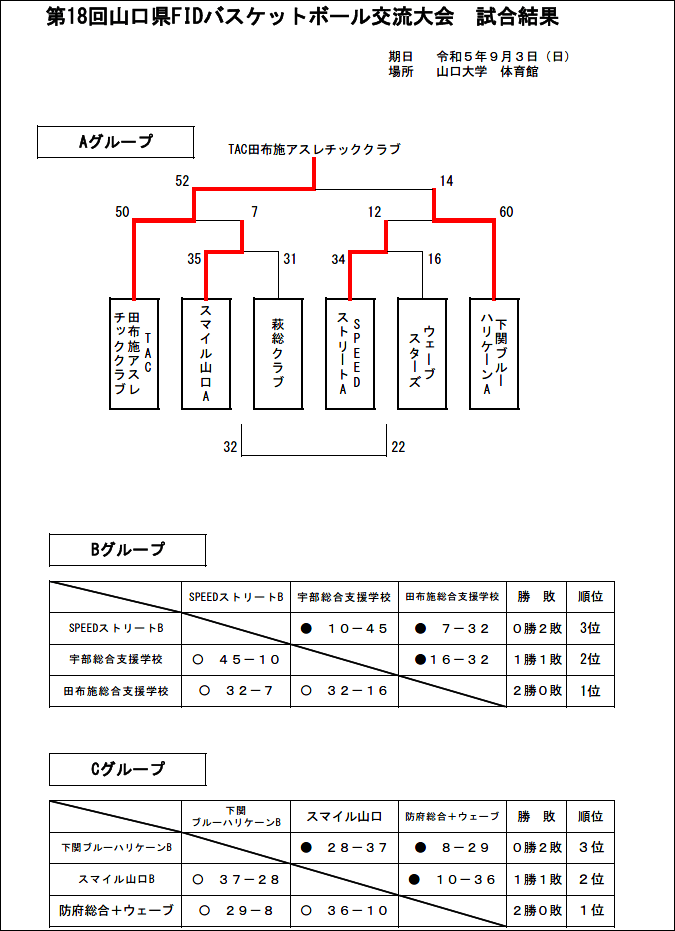 第18回山口県FIDバスケットボール交流大会　試合結果

期日　令和５年９月３日（日）
場所　山口大学　体育館

Aグループ

TAC田布施アスレチッククラブ

52
14
50
7
12
60
35
31
34
16

TAC田布施アスレチッククラブ
スマイル山口A
萩総クラブ
SPEEDストリートA
ウェーブスターズ
下関ブルーハリケーンA

32
22

Bグループ

| | SPEEDストリートB | 宇部総合支援学校 | 田布施総合支援学校 | 勝　敗 | 順位 |
|---|---|---|---|---|---|
| SPEEDストリートB | | ●　10－45 | ●　7－32 | 0勝2敗 | 3位 |
| 宇部総合支援学校 | ○　45－10 | | ●16－32 | 1勝1敗 | 2位 |
| 田布施総合支援学校 | ○　32－7 | ○　32－16 | | 2勝0敗 | 1位 |

Cグループ

| | 下関ブルーハリケーンB | スマイル山口 | 防府総合＋ウェーブ | 勝　敗 | 順位 |
|---|---|---|---|---|---|
| 下関ブルーハリケーンB | | ●　28－37 | ●　8－29 | 0勝2敗 | 3位 |
| スマイル山口B | ○　37－28 | | ●　10－36 | 1勝1敗 | 2位 |
| 防府総合＋ウェーブ | ○　29－8 | ○　36－10 | | 2勝0敗 | 1位 |